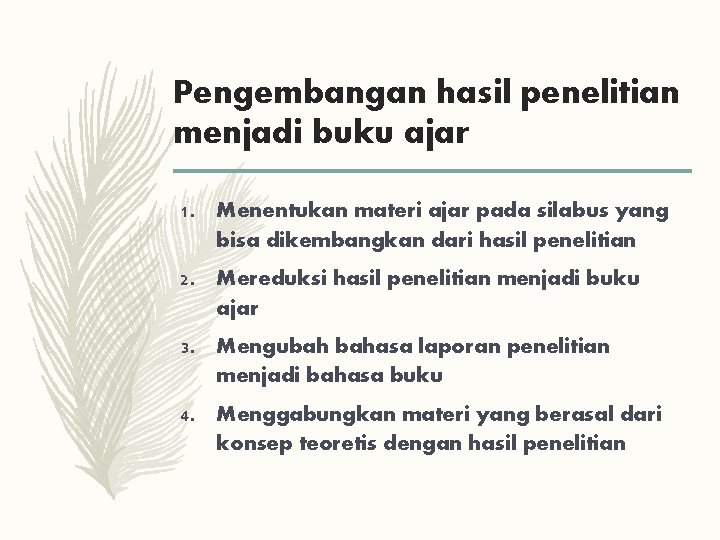 Pengembangan hasil penelitian menjadi buku ajar

1. Menentukan materi ajar pada silabus yang bisa dikembangkan dari hasil penelitian
2. Mereduksi hasil penelitian menjadi buku ajar
3. Mengubah bahasa laporan penelitian menjadi bahasa buku
4. Menggabungkan materi yang berasal dari konsep teoretis dengan hasil penelitian